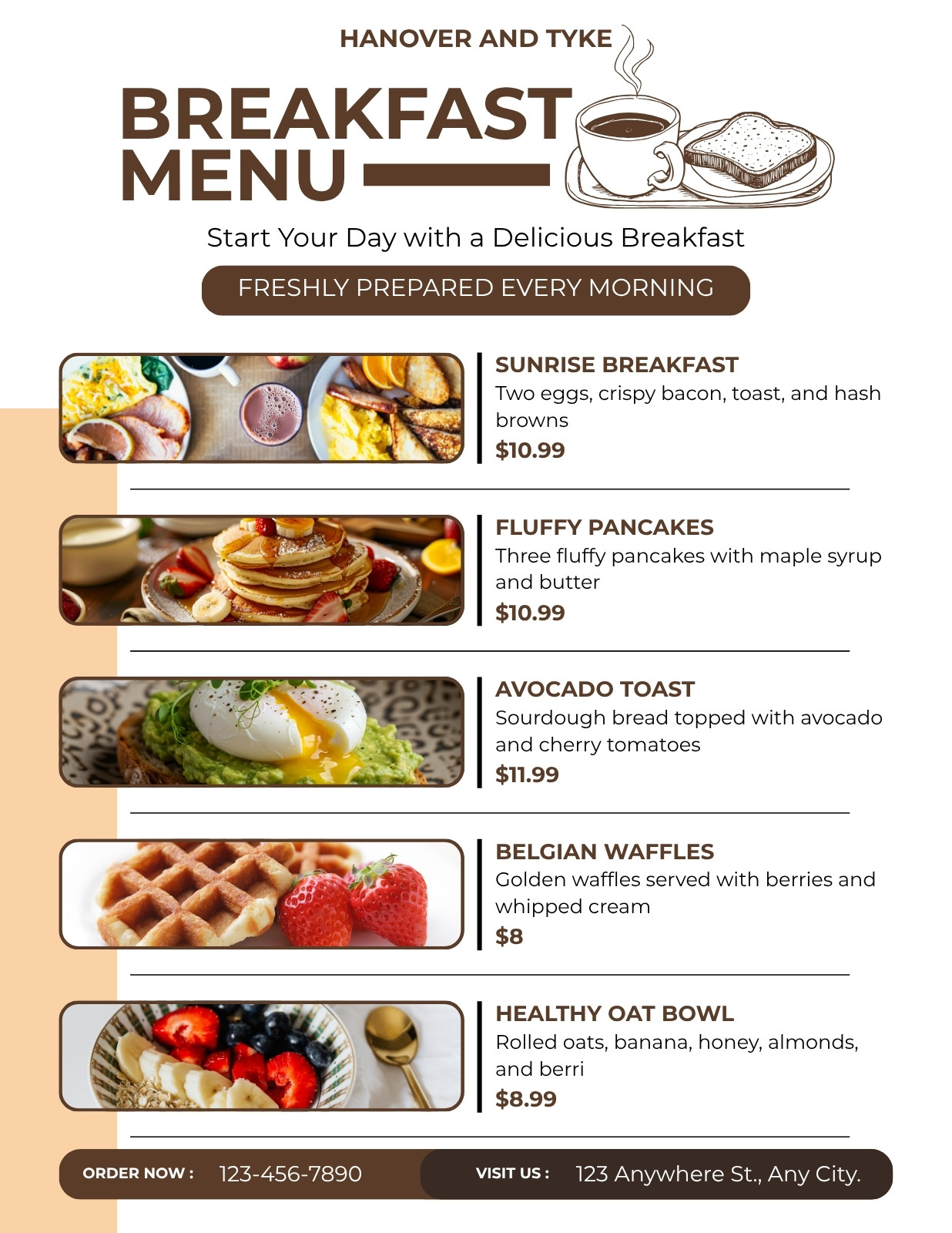 HANOVER AND TYKE

BREAKFAST MENU

Start Your Day with a Delicious Breakfast

FRESHLY PREPARED EVERY MORNING

SUNRISE BREAKFAST
Two eggs, crispy bacon, toast, and hash browns
$10.99

FLUFFY PANCAKES
Three fluffy pancakes with maple syrup and butter
$10.99

AVOCADO TOAST
Sourdough bread topped with avocado and cherry tomatoes
$11.99

BELGIAN WAFFLES
Golden waffles served with berries and whipped cream
$8

HEALTHY OAT BOWL
Rolled oats, banana, honey, almonds, and berri
$8.99

ORDER NOW : 123-456-7890

VISIT US : 123 Anywhere St., Any City.